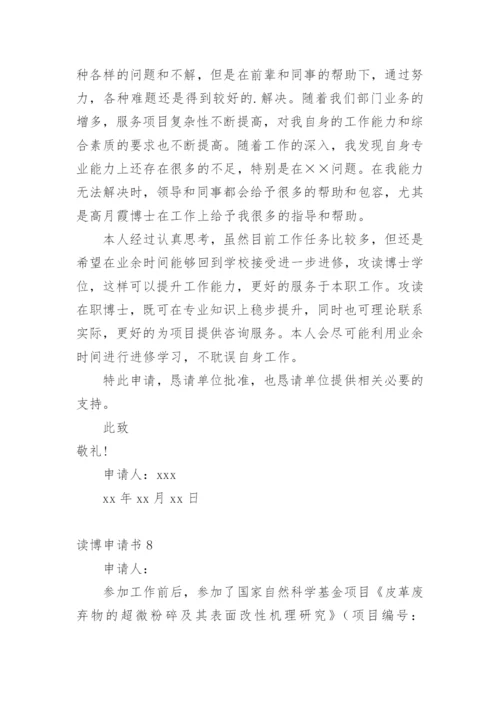 种各样的问题和不解，但是在前辈和同事的帮助下，通过努力，各种难题还是得到较好的.解决。随着我们部门业务的增多，服务项目复杂性不断提高，对我自身的工作能力和综合素质的要求也不断提高。随着工作的深入，我发现自身专业能力上还存在很多的不足，特别是在××问题。在我能力无法解决时，领导和同事都会给予很多的帮助和包容，尤其是高月霞博士在工作上给予我很多的指导和帮助。

本人经过认真思考，虽然目前工作任务比较多，但还是希望在业余时间能够回到学校接受进一步进修，攻读博士学位，这样可以提升工作能力，更好的服务于本职工作。攻读在职博士，既可在专业知识上稳步提升，同时也可理论联系实际，更好的为项目提供咨询服务。本人会尽可能利用业余时间进行进修学习，不耽误自身工作。

特此申请，恳请单位批准，也恳请单位提供相关必要的支持。

此致

敬礼!

申请人：xxx

xx 年 xx 月 xx 日

读博申请书 8

申请人：

参加工作前后，参加了国家自然科学基金项目《皮革废弃物的超微粉碎及其表面改性机理研究》（项目编号：